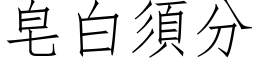 皂白須分